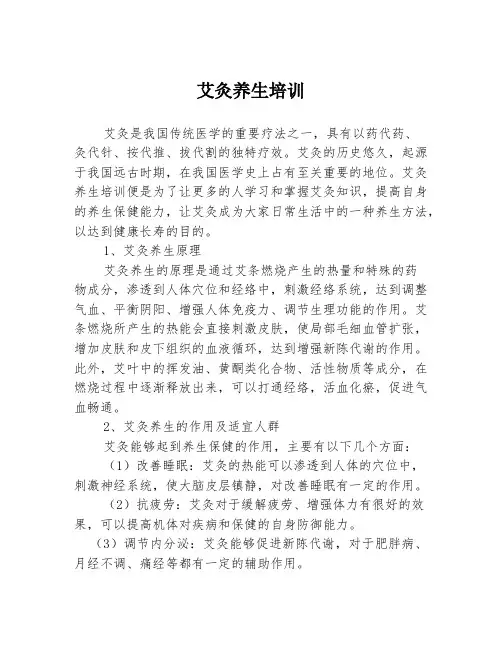 艾灸养生培训

艾灸是我国传统医学的重要疗法之一，具有以药代药、灸代针、按代推、拔代割的独特疗效。艾灸的历史悠久，起源于我国远古时期，在我国医学史上占有至关重要的地位。艾灸养生培训便是为了让更多的人学习和掌握艾灸知识，提高自身的养生保健能力，让艾灸成为大家日常生活中的一种养生方法，以达到健康长寿的目的。

1、艾灸养生原理

艾灸养生的原理是通过艾条燃烧产生的热量和特殊的药物成分，渗透到人体穴位和经络中，刺激经络系统，达到调整气血、平衡阴阳、增强人体免疫力、调节生理功能的作用。艾条燃烧所产生的热能会直接刺激皮肤，使局部毛细血管扩张，增加皮肤和皮下组织的血液循环，达到增强新陈代谢的作用。此外，艾叶中的挥发油、黄酮类化合物、活性物质等成分，在燃烧过程中逐渐释放出来，可以打通经络，活血化瘀，促进气血畅通。

2、艾灸养生的作用及适宜人群

艾灸能够起到养生保健的作用，主要有以下几个方面：

（1）改善睡眠：艾灸的热能可以渗透到人体的穴位中，刺激神经系统，使大脑皮层镇静，对改善睡眠有一定的作用。

（2）抗疲劳：艾灸对于缓解疲劳、增强体力有很好的效果，可以提高机体对疾病和保健的自身防御能力。

（3）调节内分泌：艾灸能够促进新陈代谢，对于肥胖病、月经不调、痛经等都有一定的辅助作用。